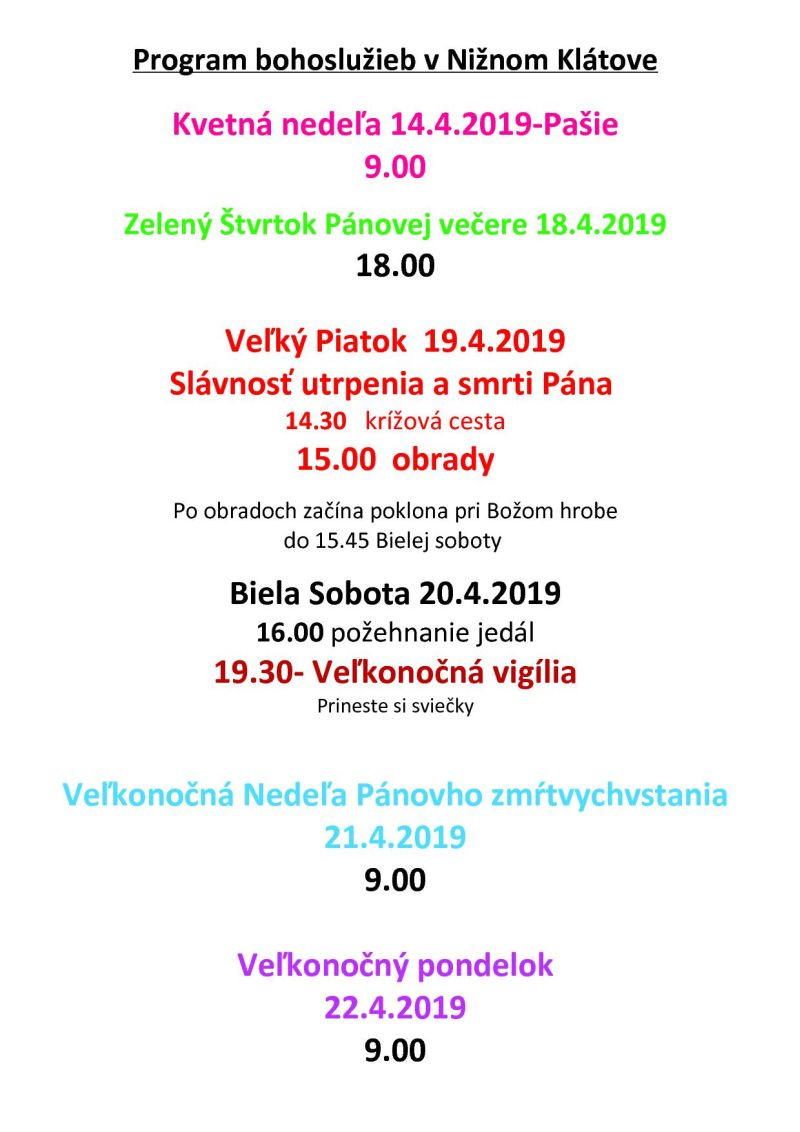 Program bohoslužieb v Nižnom Klátove

Kvetná nedeľa 14.4.2019-Pašie
9.00

Zelený Štvrtok Pánovej večere 18.4.2019
18.00

Veľký Piatok 19.4.2019
Slávnosť utrpenia a smrti Pána
14.30 krížová cesta
15.00 obrady

Po obradoch začína poklona pri Božom hrobe do 15.45 Bielej soboty

Biela Sobota 20.4.2019
16.00 požehnanie jedál
19.30- Veľkonočná vigília
Prineste si sviečky

Veľkonočná Nedeľa Pánovho zmŕtvychvstania
21.4.2019
9.00

Veľkonočný pondelok
22.4.2019
9.00